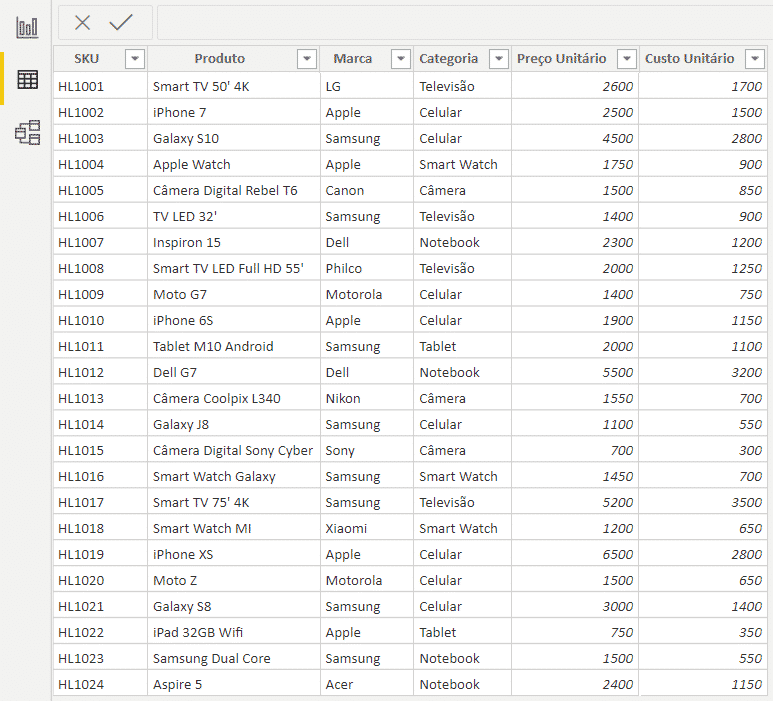 | SKU | Produto | Marca | Categoria | Preço Unitário | Custo Unitário |
|---|---|---|---|---|---|
| HL1001 | Smart TV 50' 4K | LG | Televisão | 2600 | 1700 |
| HL1002 | iPhone 7 | Apple | Celular | 2500 | 1500 |
| HL1003 | Galaxy S10 | Samsung | Celular | 4500 | 2800 |
| HL1004 | Apple Watch | Apple | Smart Watch | 1750 | 900 |
| HL1005 | Câmera Digital Rebel T6 | Canon | Câmera | 1500 | 850 |
| HL1006 | TV LED 32' | Samsung | Televisão | 1400 | 900 |
| HL1007 | Inspiron 15 | Dell | Notebook | 2300 | 1200 |
| HL1008 | Smart TV LED Full HD 55' | Philco | Televisão | 2000 | 1250 |
| HL1009 | Moto G7 | Motorola | Celular | 1400 | 750 |
| HL1010 | iPhone 6S | Apple | Celular | 1900 | 1150 |
| HL1011 | Tablet M10 Android | Samsung | Tablet | 2000 | 1100 |
| HL1012 | Dell G7 | Dell | Notebook | 5500 | 3200 |
| HL1013 | Câmera Coolpix L340 | Nikon | Câmera | 1550 | 700 |
| HL1014 | Galaxy J8 | Samsung | Celular | 1100 | 550 |
| HL1015 | Câmera Digital Sony Cyber | Sony | Câmera | 700 | 300 |
| HL1016 | Smart Watch Galaxy | Samsung | Smart Watch | 1450 | 700 |
| HL1017 | Smart TV 75' 4K | Samsung | Televisão | 5200 | 3500 |
| HL1018 | Smart Watch MI | Xiaomi | Smart Watch | 1200 | 650 |
| HL1019 | iPhone XS | Apple | Celular | 6500 | 2800 |
| HL1020 | Moto Z | Motorola | Celular | 1500 | 650 |
| HL1021 | Galaxy S8 | Samsung | Celular | 3000 | 1400 |
| HL1022 | iPad 32GB Wifi | Apple | Tablet | 750 | 350 |
| HL1023 | Samsung Dual Core | Samsung | Notebook | 1500 | 550 |
| HL1024 | Aspire 5 | Acer | Notebook | 2400 | 1150 |